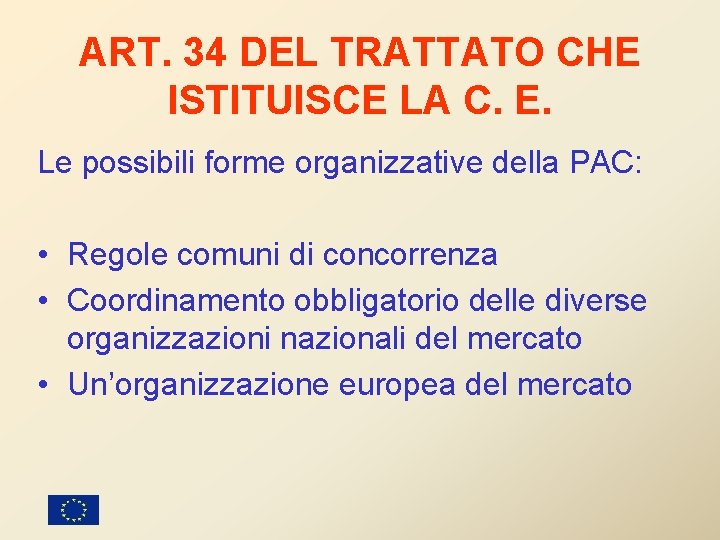 ART. 34 DEL TRATTATO CHE ISTITUISCE LA C. E.

Le possibili forme organizzative della PAC:

• Regole comuni di concorrenza
• Coordinamento obbligatorio delle diverse organizzazioni nazionali del mercato
• Un’organizzazione europea del mercato